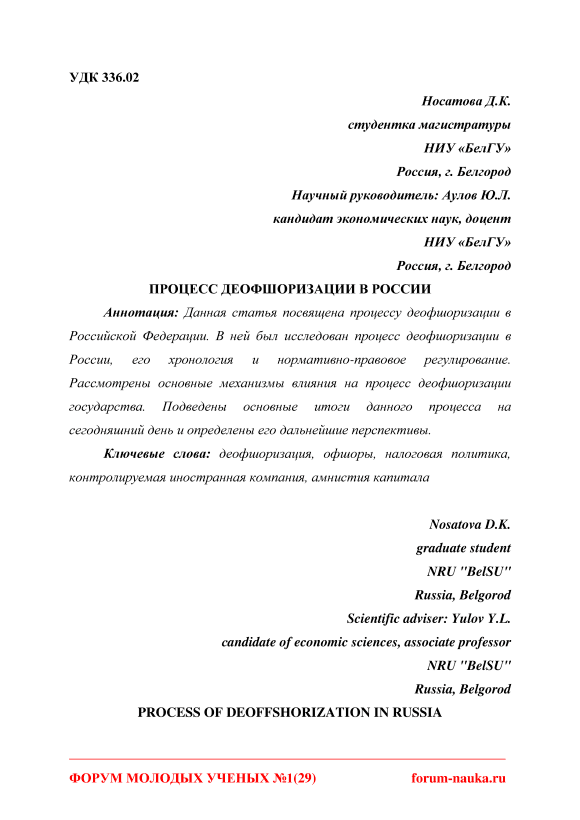 УДК 336.02

Носатова Д.К.
студентка магистратуры
НИУ «БелГУ»
Россия, г. Белгород
Научный руководитель: Аулов Ю.Л.
кандидат экономических наук, доцент
НИУ «БелГУ»
Россия, г. Белгород

ПРОЦЕСС ДЕОФШОРИЗАЦИИ В РОССИИ

Аннотация: Данная статья посвящена процессу деофшоризации в Российской Федерации. В ней был исследован процесс деофшоризации в России, его хронология и нормативно-правовое регулирование. Рассмотрены основные механизмы влияния на процесс деофшоризации государства. Подведены основные итоги данного процесса на сегодняшний день и определены его дальнейшие перспективы.

Ключевые слова: деофшоризация, офшоры, налоговая политика, контролируемая иностранная компания, амнистия капитала

Nosatova D.K.
graduate student
NRU "BelSU"
Russia, Belgorod
Scientific adviser: Yulov Y.L.
candidate of economic sciences, associate professor
NRU "BelSU"
Russia, Belgorod

PROCESS OF DEOFFSHORIZATION IN RUSSIA

ФОРУМ МОЛОДЫХ УЧЕНЫХ №1(29) forum-nauka.ru